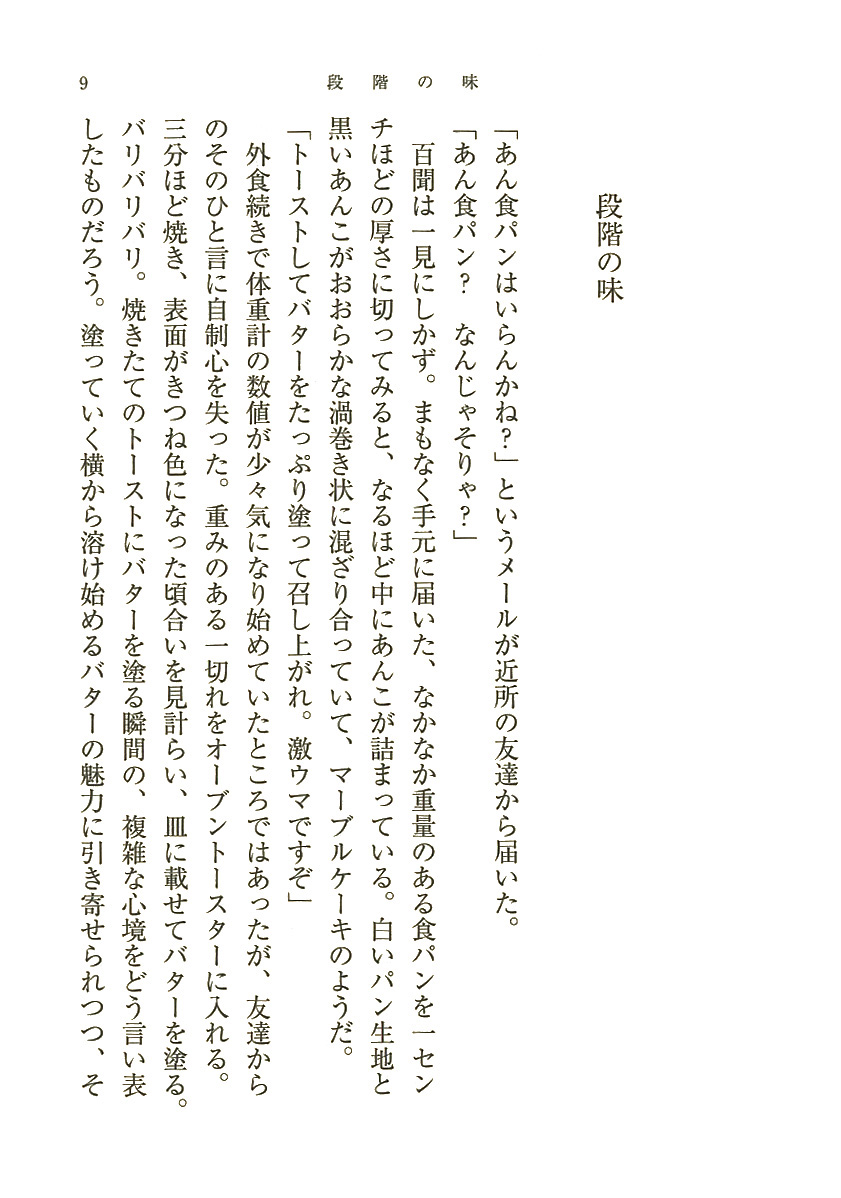 9　段階の味

段階の味

「あん食パンはいらんかね?」というメールが近所の友達から届いた。

「あん食パン?　なんじゃそりゃ?」

百聞は一見にしかず。まもなく手元に届いた、なかなか重量のある食パンを一センチほどの厚さに切ってみると、なるほど中にあんこが詰まっている。白いパン生地と黒いあんこがおおらかな渦巻き状に混ざり合っていて、マーブルケーキのようだ。

「トーストしてバターをたっぷり塗って召し上がれ。激ウマですぞ」

外食続きで体重計の数値が少々気になり始めていたところではあったが、友達からのそのひと言に自制心を失った。重みのある一切れをオーブントースターに入れる。三分ほど焼き、表面がきつね色になった頃合いを見計らい、皿に載せてバターを塗る。バリバリバリ。焼きたてのトーストにバターを塗る瞬間の、複雑な心境をどう言い表したものだろう。塗っていく横から溶け始めるバターの魅力に引き寄せられつつ、そ